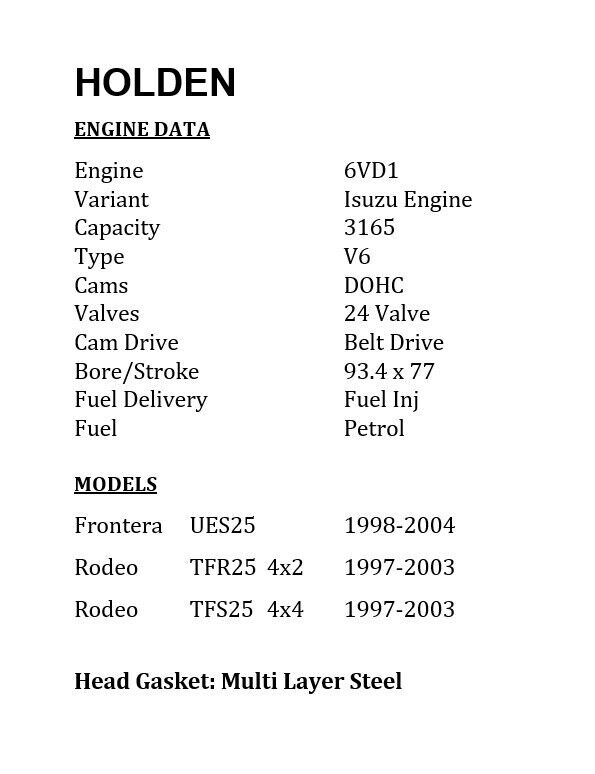 HOLDEN

ENGINE DATA

| | |
|---|---|
| Engine | 6VD1 |
| Variant | Isuzu Engine |
| Capacity | 3165 |
| Type | V6 |
| Cams | DOHC |
| Valves | 24 Valve |
| Cam Drive | Belt Drive |
| Bore/Stroke | 93.4 x 77 |
| Fuel Delivery | Fuel Inj |
| Fuel | Petrol |

MODELS

| | | |
|---|---|---|
| Frontera | UES25 | 1998-2004 |
| Rodeo | TFR25 4x2 | 1997-2003 |
| Rodeo | TFS25 4x4 | 1997-2003 |

Head Gasket: Multi Layer Steel